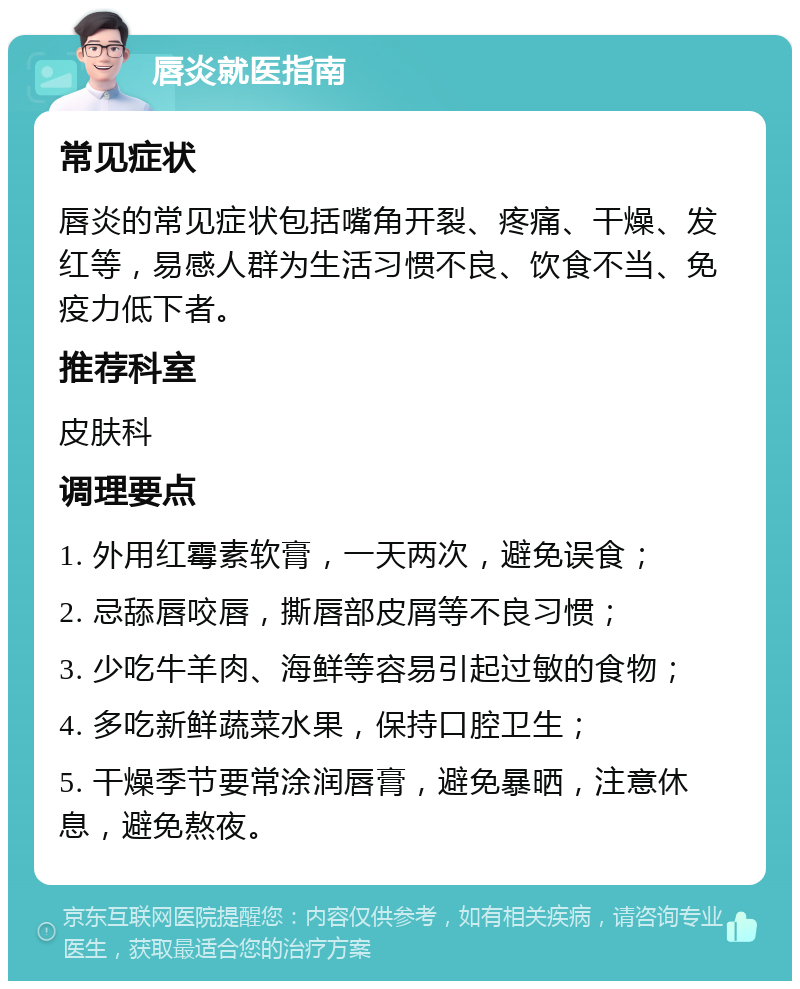 唇炎就医指南

常见症状

唇炎的常见症状包括嘴角开裂、疼痛、干燥、发红等，易感人群为生活习惯不良、饮食不当、免疫力低下者。

推荐科室

皮肤科

调理要点

1. 外用红霉素软膏，一天两次，避免误食；

2. 忌舔唇咬唇，撕唇部皮屑等不良习惯；

3. 少吃牛羊肉、海鲜等容易引起过敏的食物；

4. 多吃新鲜蔬菜水果，保持口腔卫生；

5. 干燥季节要常涂润唇膏，避免暴晒，注意休息，避免熬夜。

京东互联网医院提醒您：内容仅供参考，如有相关疾病，请咨询专业医生，获取最适合您的治疗方案